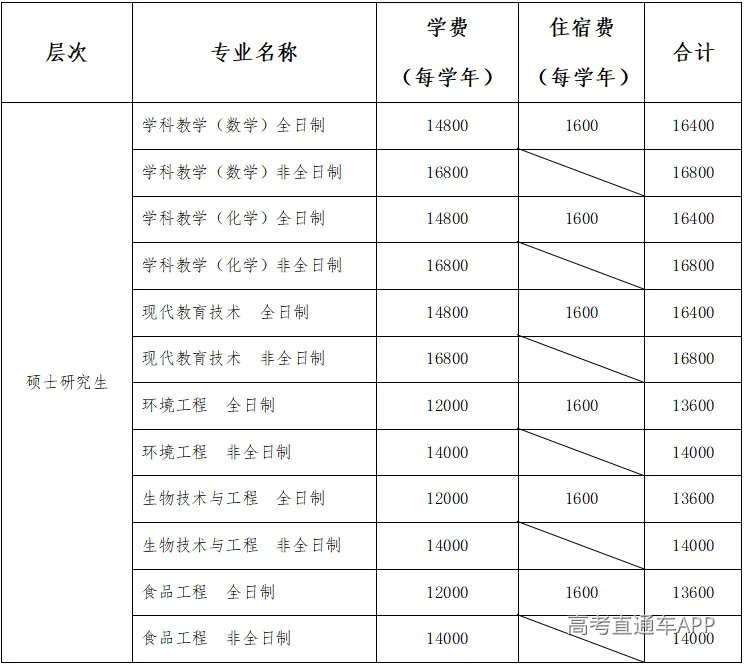 | 层次 | 专业名称 | 学费（每学年） | 住宿费（每学年） | 合计 |
|---|---|---|---|---|
| 硕士研究生 | 学科教学（数学）全日制 | 14800 | 1600 | 16400 |
| | 学科教学（数学）非全日制 | 16800 | | 16800 |
| | 学科教学（化学）全日制 | 14800 | 1600 | 16400 |
| | 学科教学（化学）非全日制 | 16800 | | 16800 |
| | 现代教育技术 全日制 | 14800 | 1600 | 16400 |
| | 现代教育技术 非全日制 | 16800 | | 16800 |
| | 环境工程 全日制 | 12000 | 1600 | 13600 |
| | 环境工程 非全日制 | 14000 | | 14000 |
| | 生物技术与工程 全日制 | 12000 | 1600 | 13600 |
| | 生物技术与工程 非全日制 | 14000 | | 14000 |
| | 食品工程 全日制 | 12000 | 1600 | 13600 |
| | 食品工程 非全日制 | 14000 | | 14000 |

高考直通车APP